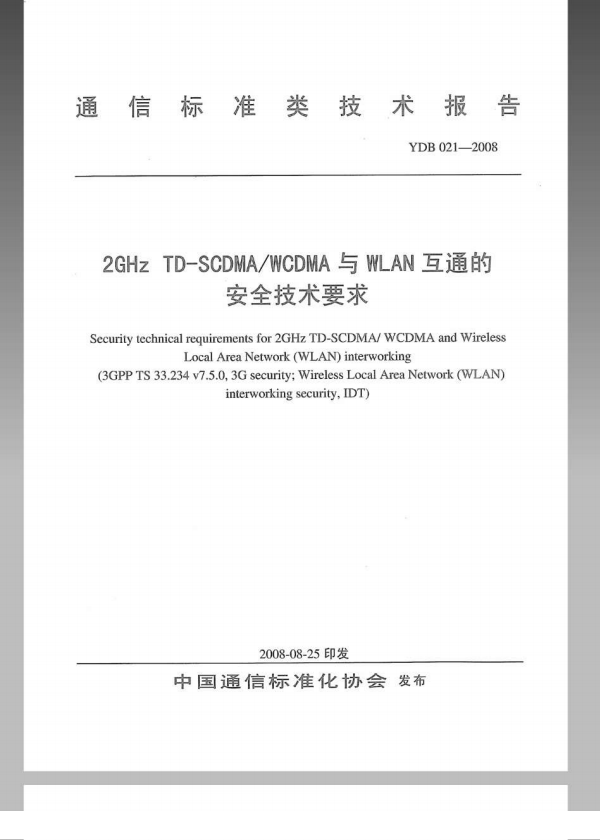 通信标准类技术报告

YDB 021—2008

2GHz TD-SCDMA/WCDMA 与 WLAN 互通的安全技术要求

Security technical requirements for 2GHz TD-SCDMA/ WCDMA and Wireless Local Area Network (WLAN) interworking
(3GPP TS 33.234 v7.5.0, 3G security; Wireless Local Area Network (WLAN) interworking security, IDT)

2008-08-25 印发

中国通信标准化协会 发布